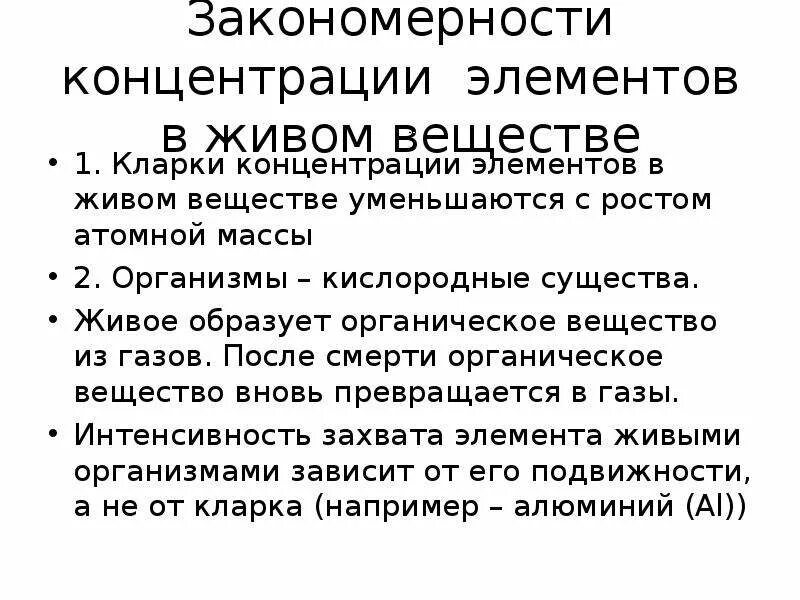 Закономерности концентрации элементов в живом веществе

• 1. Кларки концентрации элементов в живом веществе уменьшаются с ростом атомной массы

• 2. Организмы – кислородные существа.

• Живое образует органическое вещество из газов. После смерти органическое вещество вновь превращается в газы.

• Интенсивность захвата элемента живыми организмами зависит от его подвижности, а не от кларка (например – алюминий (Al))